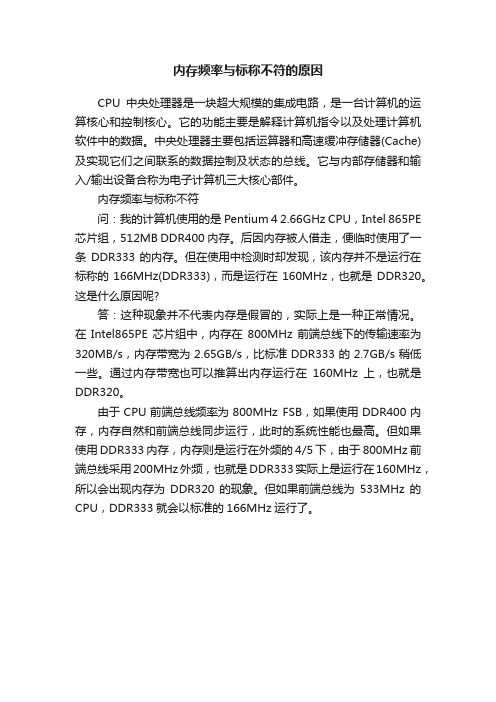 内存频率与标称不符的原因

CPU 中央处理器是一块超大规模的集成电路，是一台计算机的运算核心和控制核心。它的功能主要是解释计算机指令以及处理计算机软件中的数据。中央处理器主要包括运算器和高速缓冲存储器(Cache)及实现它们之间联系的数据控制及状态的总线。它与内部存储器和输入/输出设备合称为电子计算机三大核心部件。

内存频率与标称不符

问：我的计算机使用的是 Pentium 4 2.66GHz CPU，Intel 865PE 芯片组，512MB DDR400 内存。后因内存被人借走，便临时使用了一条 DDR333 的内存。但在使用中检测时却发现，该内存并不是运行在标称的 166MHz(DDR333)，而是运行在 160MHz，也就是 DDR320。这是什么原因呢?

答：这种现象并不代表内存是假冒的，实际上是一种正常情况。在 Intel865PE 芯片组中，内存在 800MHz 前端总线下的传输速率为 320MB/s，内存带宽为 2.65GB/s，比标准 DDR333 的 2.7GB/s 稍低一些。通过内存带宽也可以推算出内存运行在 160MHz 上，也就是 DDR320。

由于 CPU 前端总线频率为 800MHz FSB，如果使用 DDR400 内存，内存自然和前端总线同步运行，此时的系统性能也最高。但如果使用 DDR333 内存，内存则是运行在外频的 4/5 下，由于 800MHz 前端总线采用 200MHz 外频，也就是 DDR333 实际上是运行在 160MHz，所以会出现内存为 DDR320 的现象。但如果前端总线为 533MHz 的 CPU，DDR333 就会以标准的 166MHz 运行了。